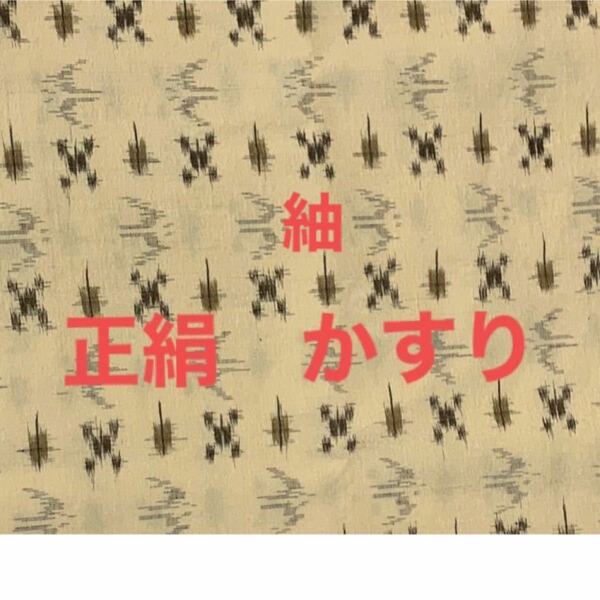 紬

正絹　かすり